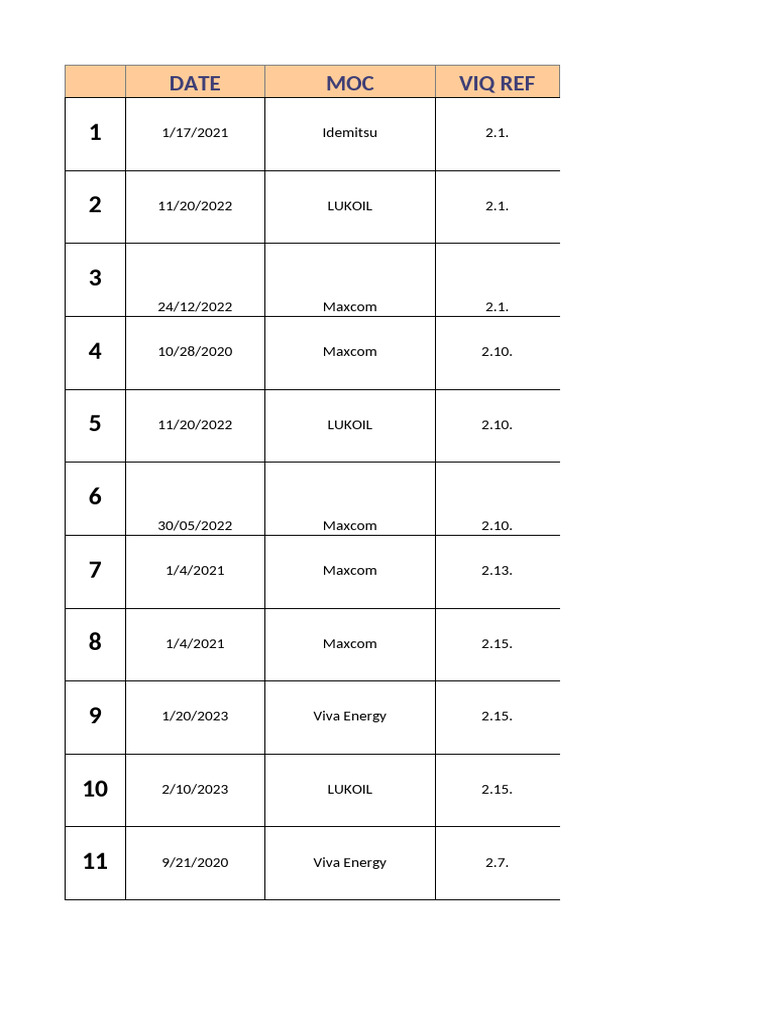 |  | DATE | MOC | VIQ REF |
|---|---|---|---|
| 1 | 1/17/2021 | Idemitsu | 2.1. |
| 2 | 11/20/2022 | LUKOIL | 2.1. |
| 3 | 24/12/2022 | Maxcom | 2.1. |
| 4 | 10/28/2020 | Maxcom | 2.10. |
| 5 | 11/20/2022 | LUKOIL | 2.10. |
| 6 | 30/05/2022 | Maxcom | 2.10. |
| 7 | 1/4/2021 | Maxcom | 2.13. |
| 8 | 1/4/2021 | Maxcom | 2.15. |
| 9 | 1/20/2023 | Viva Energy | 2.15. |
| 10 | 2/10/2023 | LUKOIL | 2.15. |
| 11 | 9/21/2020 | Viva Energy | 2.7. |